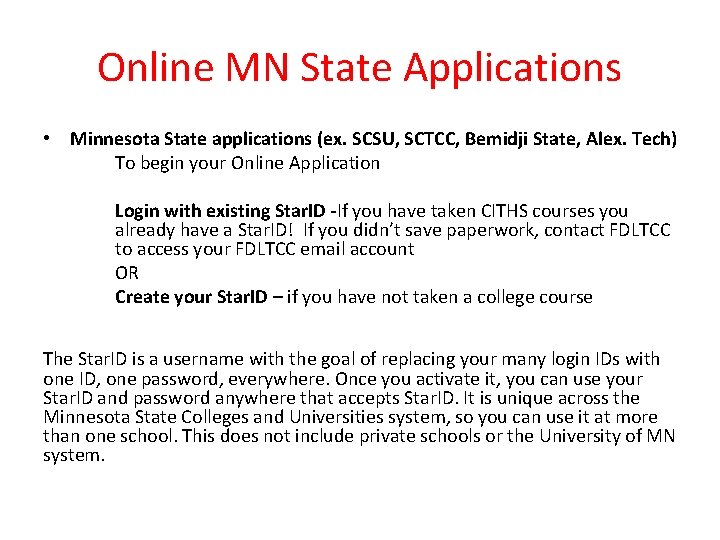 Online MN State Applications

• Minnesota State applications (ex. SCSU, SCTCC, Bemidji State, Alex. Tech)

To begin your Online Application

Login with existing StarID -If you have taken CITHS courses you already have a StarID! If you didn't save paperwork, contact FDLTCC to access your FDLTCC email account

OR

Create your StarID – if you have not taken a college course

The StarID is a username with the goal of replacing your many login IDs with one ID, one password, everywhere. Once you activate it, you can use your StarID and password anywhere that accepts StarID. It is unique across the Minnesota State Colleges and Universities system, so you can use it at more than one school. This does not include private schools or the University of MN system.